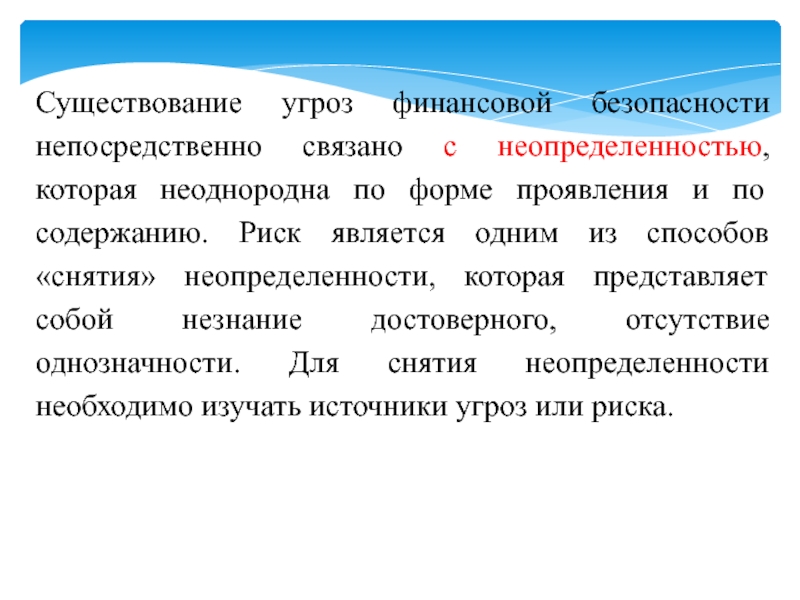 Существование угроз финансовой безопасности непосредственно связано с неопределенностью, которая неоднородна по форме проявления и по содержанию. Риск является одним из способов «снятия» неопределенности, которая представляет собой незнание достоверного, отсутствие однозначности. Для снятия неопределенности необходимо изучать источники угроз или риска.